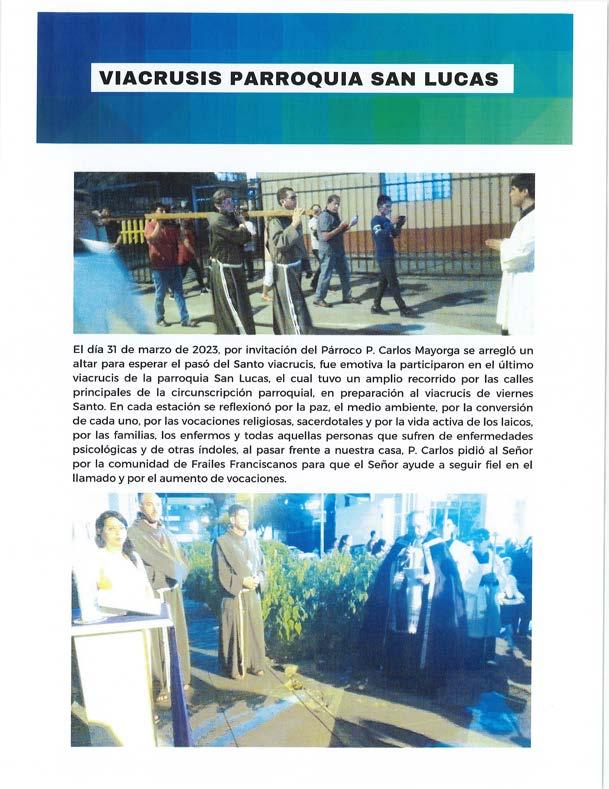 VIACRUSIS PARROQUIA SAN LUCAS

El día 31 de marzo de 2023, por invitación del Párroco P. Carlos Mayorga se arregló un altar para esperar el pasó del Santo viacrucis, fue emotiva la participaron en el último viacrucis de la parroquia San Lucas, el cual tuvo un amplio recorrido por las calles principales de la circunscripción parroquial, en preparación al viacrucis de viernes Santo. En cada estación se reflexionó por la paz, el medio ambiente, por la conversión de cada uno, por las vocaciones religiosas, sacerdotales y por la vida activa de los laicos, por las familias, los enfermos y todas aquellas personas que sufren de enfermedades psicológicas y de otras índoles, al pasar frente a nuestra casa, P. Carlos pidió al Señor por la comunidad de Frailes Franciscanos para que el Señor ayude a seguir fiel en el llamado y por el aumento de vocaciones.